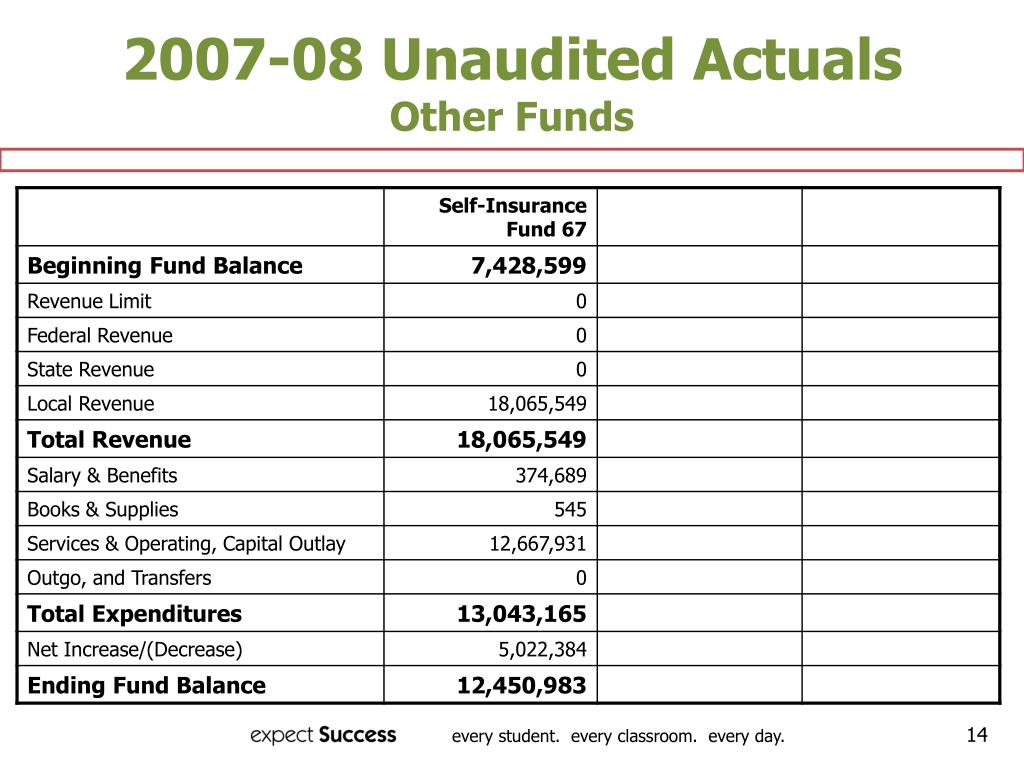 2007-08 Unaudited Actuals
Other Funds

| | Self-Insurance Fund 67 | | |
|---|---|---|---|
| Beginning Fund Balance | 7,428,599 | | |
| Revenue Limit | 0 | | |
| Federal Revenue | 0 | | |
| State Revenue | 0 | | |
| Local Revenue | 18,065,549 | | |
| Total Revenue | 18,065,549 | | |
| Salary & Benefits | 374,689 | | |
| Books & Supplies | 545 | | |
| Services & Operating, Capital Outlay | 12,667,931 | | |
| Outgo, and Transfers | 0 | | |
| Total Expenditures | 13,043,165 | | |
| Net Increase/(Decrease) | 5,022,384 | | |
| Ending Fund Balance | 12,450,983 | | |

expect Success every student. every classroom. every day. 14